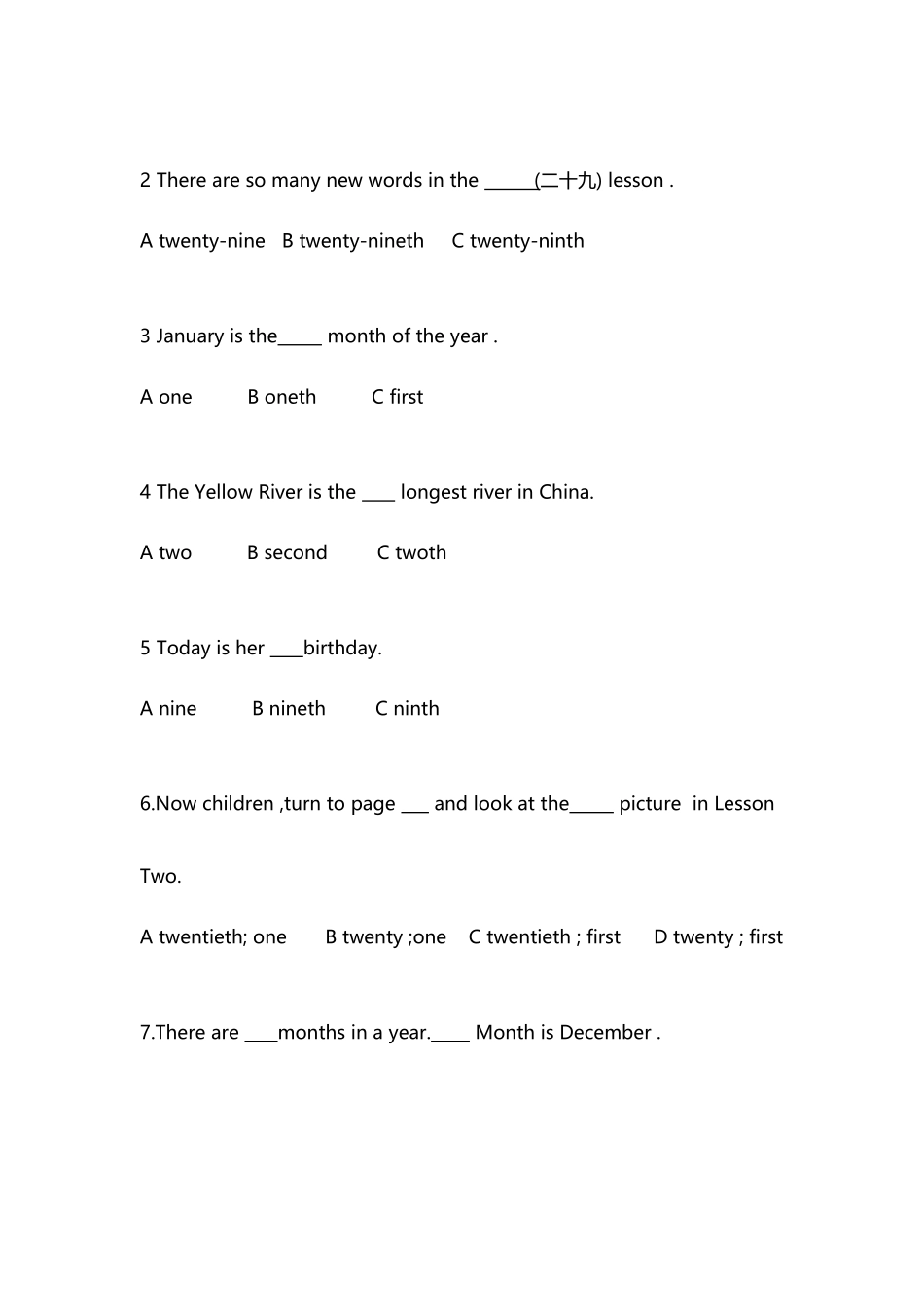 2 There are so many new words in the ____(二十九) lesson .

A twenty-nine   B twenty-nineth   C twenty-ninth

3 January is the____ month of the year .

A one   B oneth   C first

4 The Yellow River is the ____ longest river in China.

A two   B second   C twoth

5 Today is her ____birthday.

A nine   B nineth   C ninth

6.Now children ,turn to page ____ and look at the____ picture in Lesson Two.

A twentieth; one   B twenty ;one   C twentieth ; first   D twenty ; first

7.There are ____months in a year.____ Month is December .